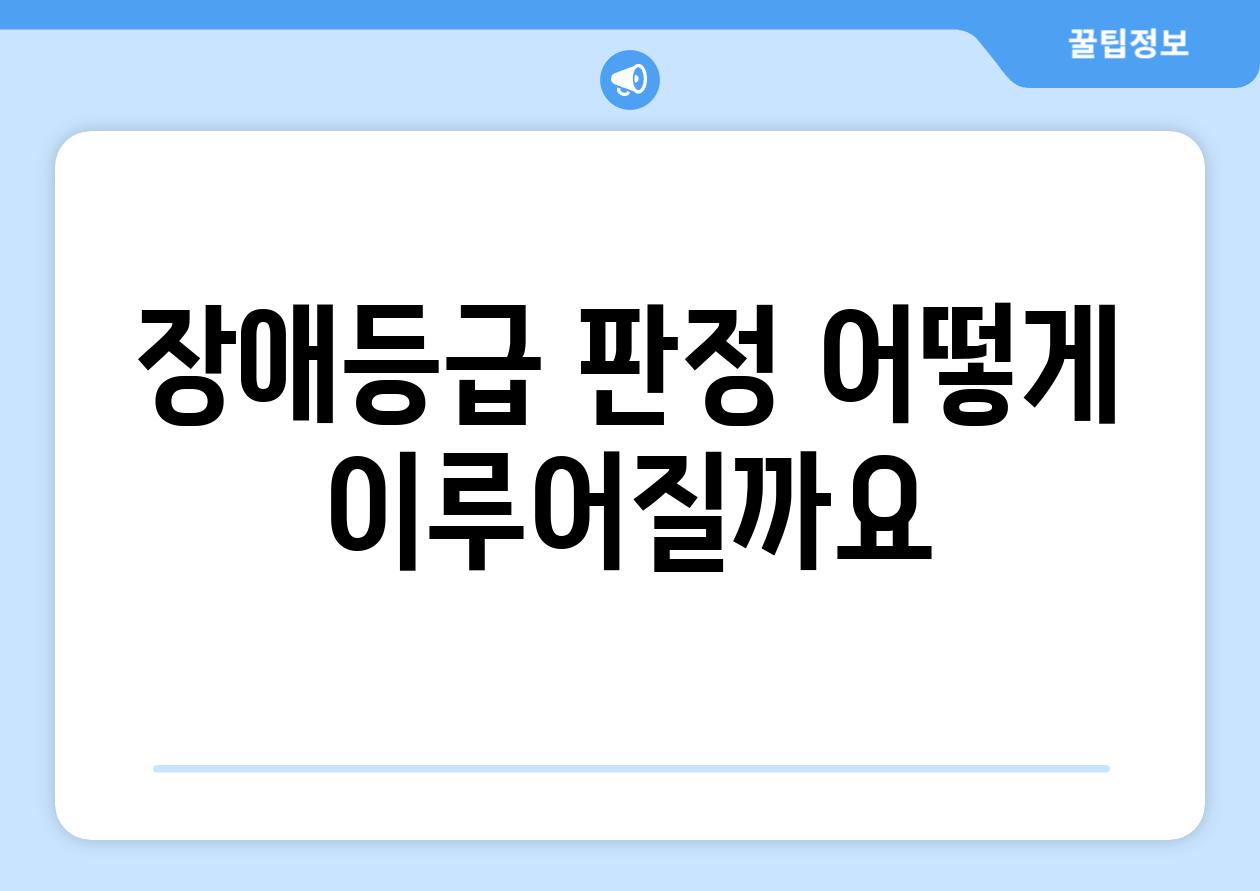 꿀팁정보

장애등급 판정 어떻게 이루어질까요